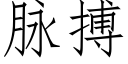 脉搏